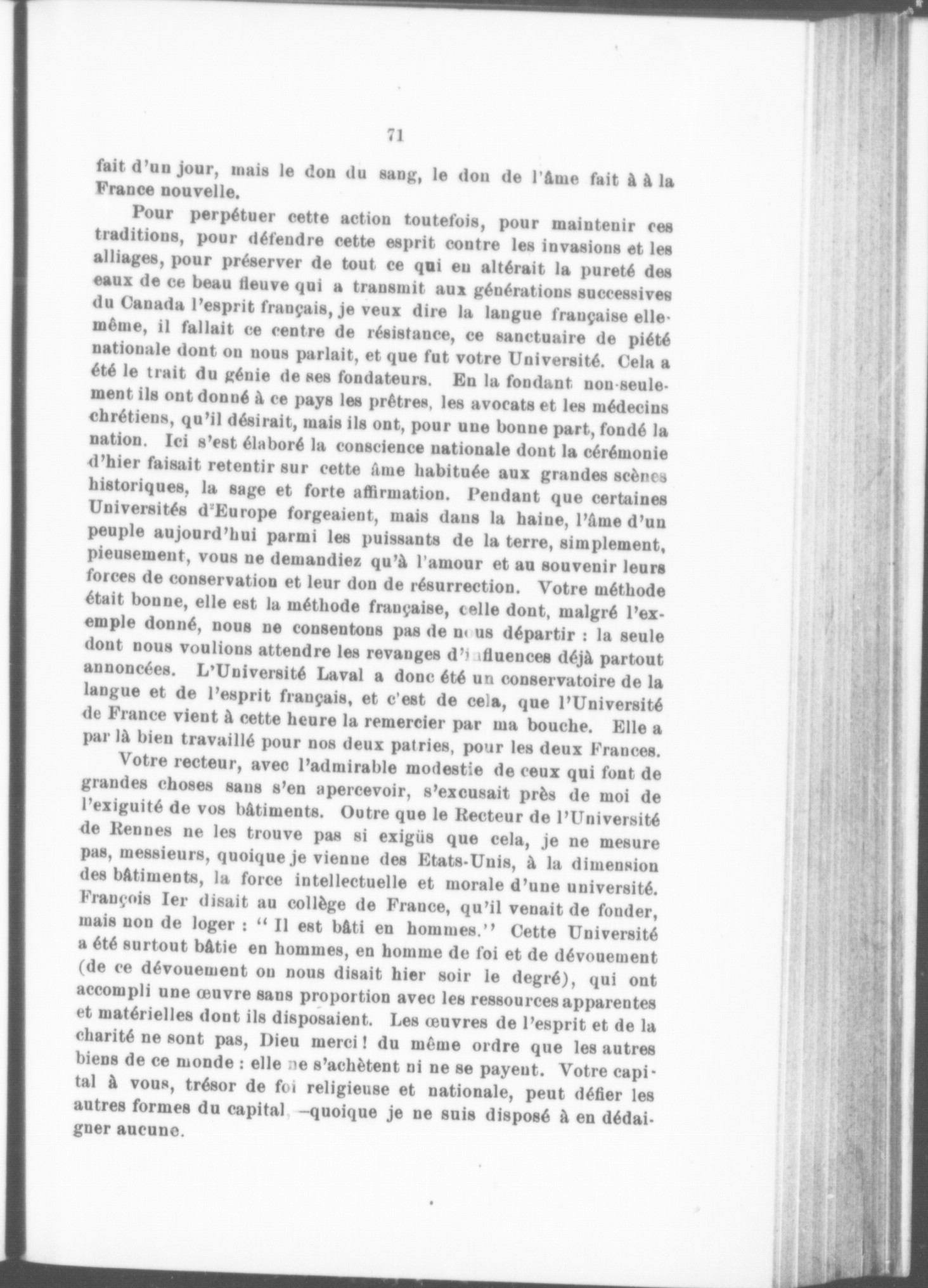 71

fait d'un jour, mais le don du sang, le don de l'âme fait à à la France nouvelle.

Pour perpétuer cette action toutefois, pour maintenir ces traditions, pour défendre cette esprit contre les invasions et les alliages, pour préserver de tout ce qui en altérait la pureté des eaux de ce beau fleuve qui a transmit aux générations successives du Canada l'esprit français, je veux dire la langue française elle-même, il fallait ce centre de résistance, ce sanctuaire de piété nationale dont on nous parlait, et que fut votre Université. Cela a été le trait du génie de ses fondateurs. En la fondant non-seulement ils ont donné à ce pays les prêtres, les avocats et les médecins chrétiens, qu'il désirait, mais ils ont, pour une bonne part, fondé la nation. Ici s'est élaboré la conscience nationale dont la cérémonie d'hier faisait retentir sur cette âme habituée aux grandes scènes historiques, la sage et forte affirmation. Pendant que certaines Universités d'Europe forgeaient, mais dans la haine, l'âme d'un peuple aujourd'hui parmi les puissants de la terre, simplement, pieusement, vous ne demandiez qu'à l'amour et au souvenir leurs forces de conservation et leur don de résurrection. Votre méthode était bonne, elle est la méthode française, celle dont, malgré l'exemple donné, nous ne consentons pas de nous départir : la seule dont nous voulions attendre les revanges d'influences déjà partout annoncées. L'Université Laval a donc été un conservatoire de la langue et de l'esprit français, et c'est de cela, que l'Université de France vient à cette heure la remercier par ma bouche. Elle a par là bien travaillé pour nos deux patries, pour les deux Frances.

Votre recteur, avec l'admirable modestie de ceux qui font de grandes choses sans s'en apercevoir, s'excusait près de moi de l'exiguité de vos bâtiments. Outre que le Recteur de l'Université de Rennes ne les trouve pas si exigüs que cela, je ne mesure pas, messieurs, quoique je vienne des Etats-Unis, à la dimension des bâtiments, la force intellectuelle et morale d'une université. François Ier disait au collège de France, qu'il venait de fonder, mais non de loger : " Il est bâti en hommes." Cette Université a été surtout bâtie en hommes, en homme de foi et de dévouement (de ce dévouement on nous disait hier soir le degré), qui ont accompli une œuvre sans proportion avec les ressources apparentes et matérielles dont ils disposaient. Les œuvres de l'esprit et de la charité ne sont pas, Dieu merci ! du même ordre que les autres biens de ce monde : elle ne s'achètent ni ne se payent. Votre capital à vous, trésor de foi religieuse et nationale, peut défier les autres formes du capital, —quoique je ne suis disposé à en dédaigner aucune.